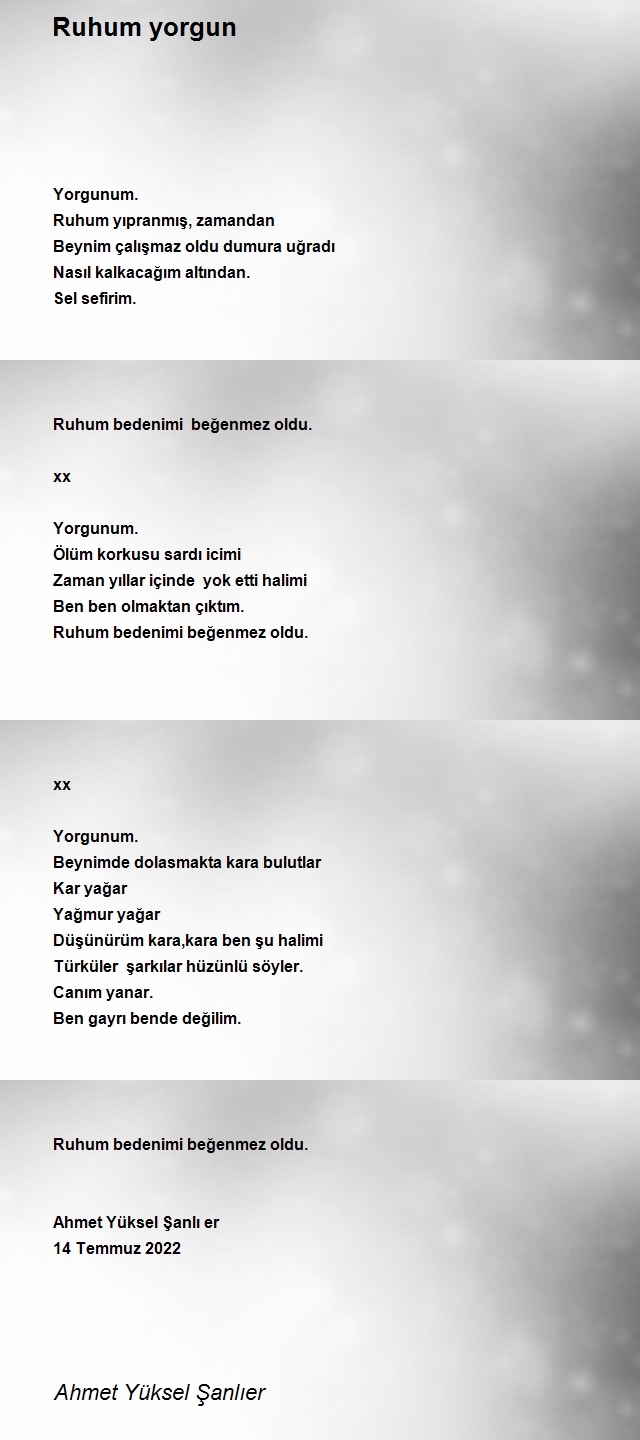 Ruhum yorgun

Yorgunum.
Ruhum yıpranmış, zamandan
Beynim çalışmaz oldu dumura uğradı
Nasıl kalkacağım altından.
Sel sefirim.

Ruhum bedenimi beğenmez oldu.

xx

Yorgunum.
Ölüm korkusu sardı icimi
Zaman yıllar içinde yok etti halimi
Ben ben olmaktan çıktım.
Ruhum bedenimi beğenmez oldu.

xx

Yorgunum.
Beynimde dolasmakta kara bulutlar
Kar yağar
Yağmur yağar
Düşünürüm kara,kara ben şu halimi
Türküler şarkılar hüzünlü söyler.
Canım yanar.
Ben gayrı bende değilim.

Ruhum bedenimi beğenmez oldu.

Ahmet Yüksel Şanlı er
14 Temmuz 2022

Ahmet Yüksel Şanlıer